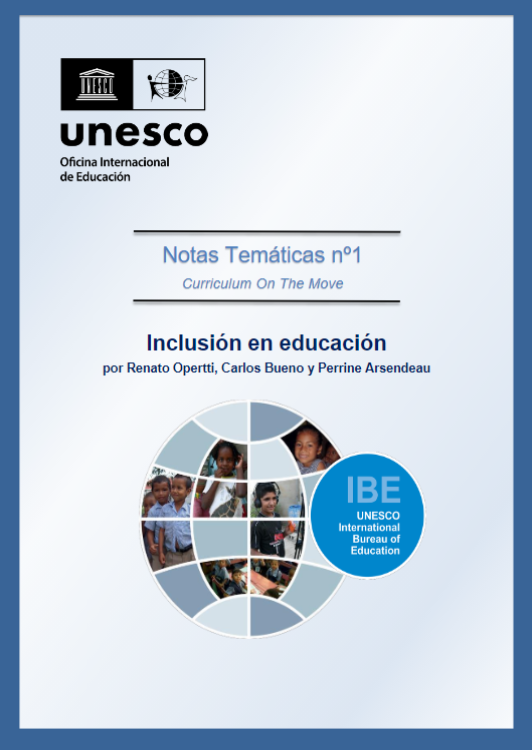 UNESCO

unesco

Oficina Internacional de Educación

Notas Temáticas nº1

Curriculum On The Move

Inclusión en educación

por Renato Opertti, Carlos Bueno y Perrine Arsendeau

IBE

UNESCO International Bureau of Education